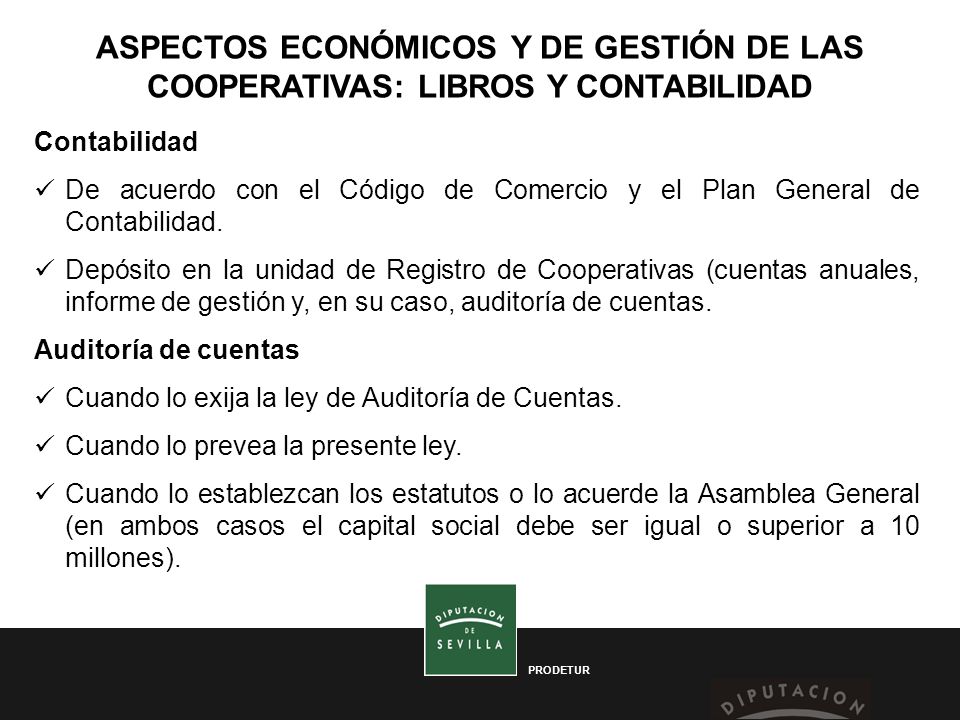 ASPECTOS ECONÓMICOS Y DE GESTIÓN DE LAS COOPERATIVAS: LIBROS Y CONTABILIDAD

Contabilidad

✓ De acuerdo con el Código de Comercio y el Plan General de Contabilidad.

✓ Depósito en la unidad de Registro de Cooperativas (cuentas anuales, informe de gestión y, en su caso, auditoría de cuentas.

Auditoría de cuentas

✓ Cuando lo exija la ley de Auditoría de Cuentas.

✓ Cuando lo prevea la presente ley.

✓ Cuando lo establezcan los estatutos o lo acuerde la Asamblea General (en ambos casos el capital social debe ser igual o superior a 10 millones).

DIPUTACION DE SEVILLA

PRODETUR

DIPUTACION